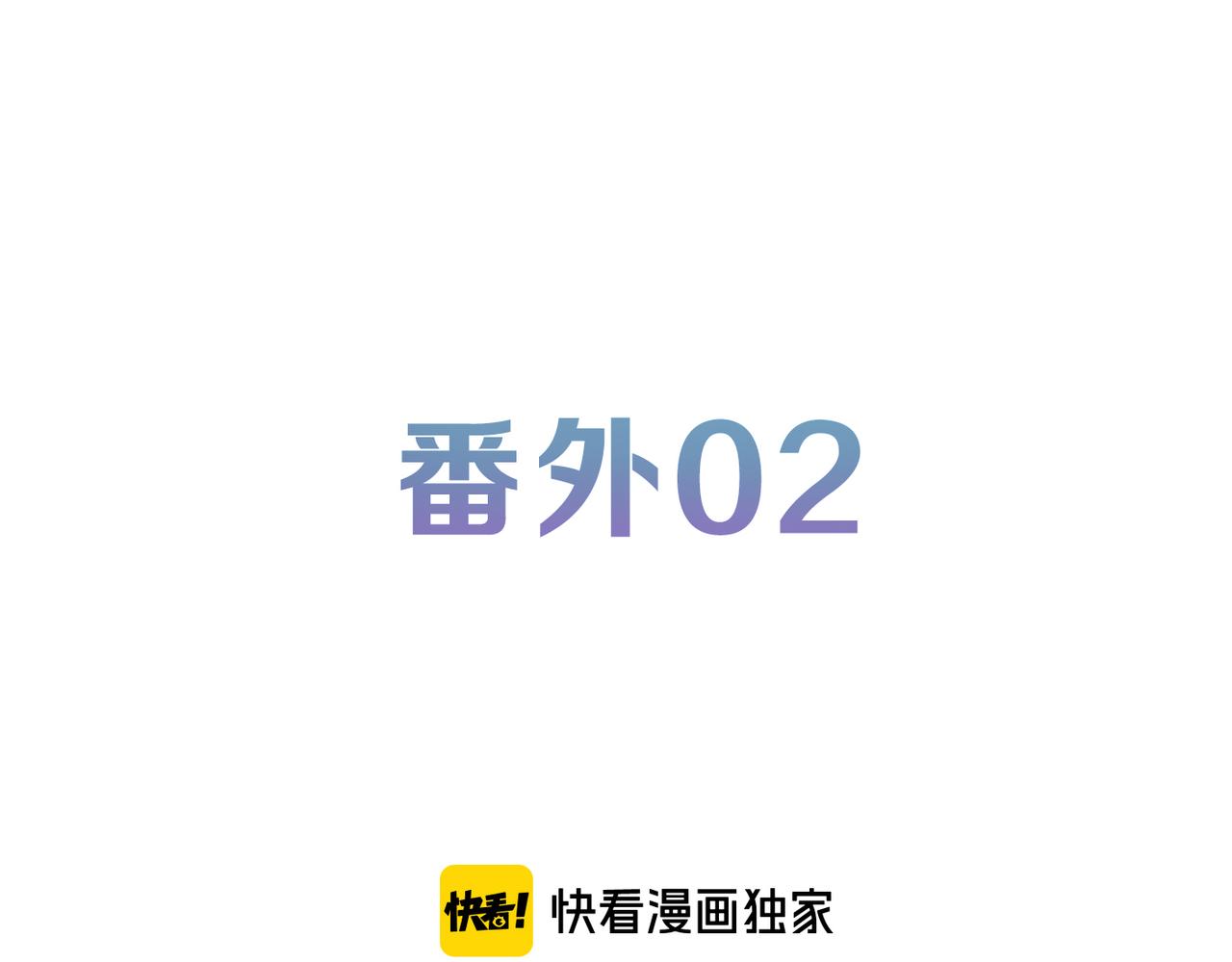 番外02

快看! 快看漫画独家